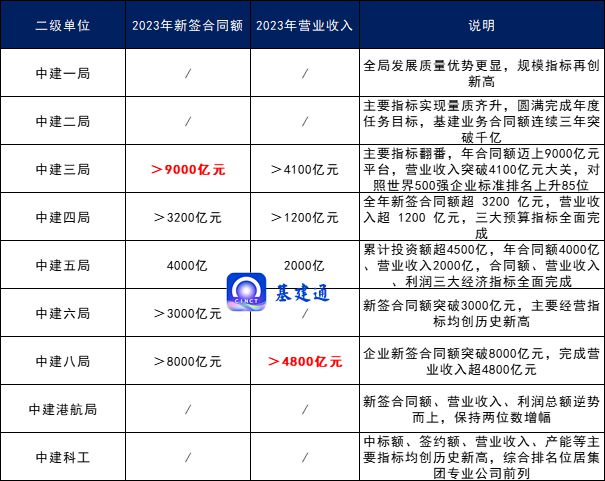 | 二级单位 | 2023年新签合同额 | 2023年营业收入 | 说明 |
|---|---|---|---|
| 中建一局 | / | / | 全局发展质量优势更显，规模指标再创新高 |
| 中建二局 | / | / | 主要指标实现量质齐升，圆满完成年度任务目标，基建业务合同额连续三年突破千亿 |
| 中建三局 | ＞9000亿元 | ＞4100亿元 | 主要指标翻番，年合同额迈上9000亿元平台，营业收入突破4100亿元大关，对照世界500强企业标准排名上升85位 |
| 中建四局 | ＞3200亿元 | ＞1200亿元 | 全年新签合同额超 3200 亿元，营业收入超 1200 亿元，三大预算指标全面完成 |
| 中建五局 | 4000亿 | 2000亿 | 累计投资额超4500亿，年合同额4000亿、营业收入2000亿，合同额、营业收入、利润三大经济指标全面完成 |
| 中建六局 | ＞3000亿元 | / | 新签合同额突破3000亿元，主要经营指标均创历史新高 |
| 中建八局 | ＞8000亿元 | ＞4800亿元 | 企业新签合同额突破8000亿元，完成营业收入超4800亿元 |
| 中建港航局 | / | / | 新签合同额、营业收入、利润总额逆势而上，保持两位数增幅 |
| 中建科工 | / | / | 中标额、签约额、营业收入、产能等主要指标均创历史新高，综合排名位居集团专业公司前列 |

CINCT 基建通